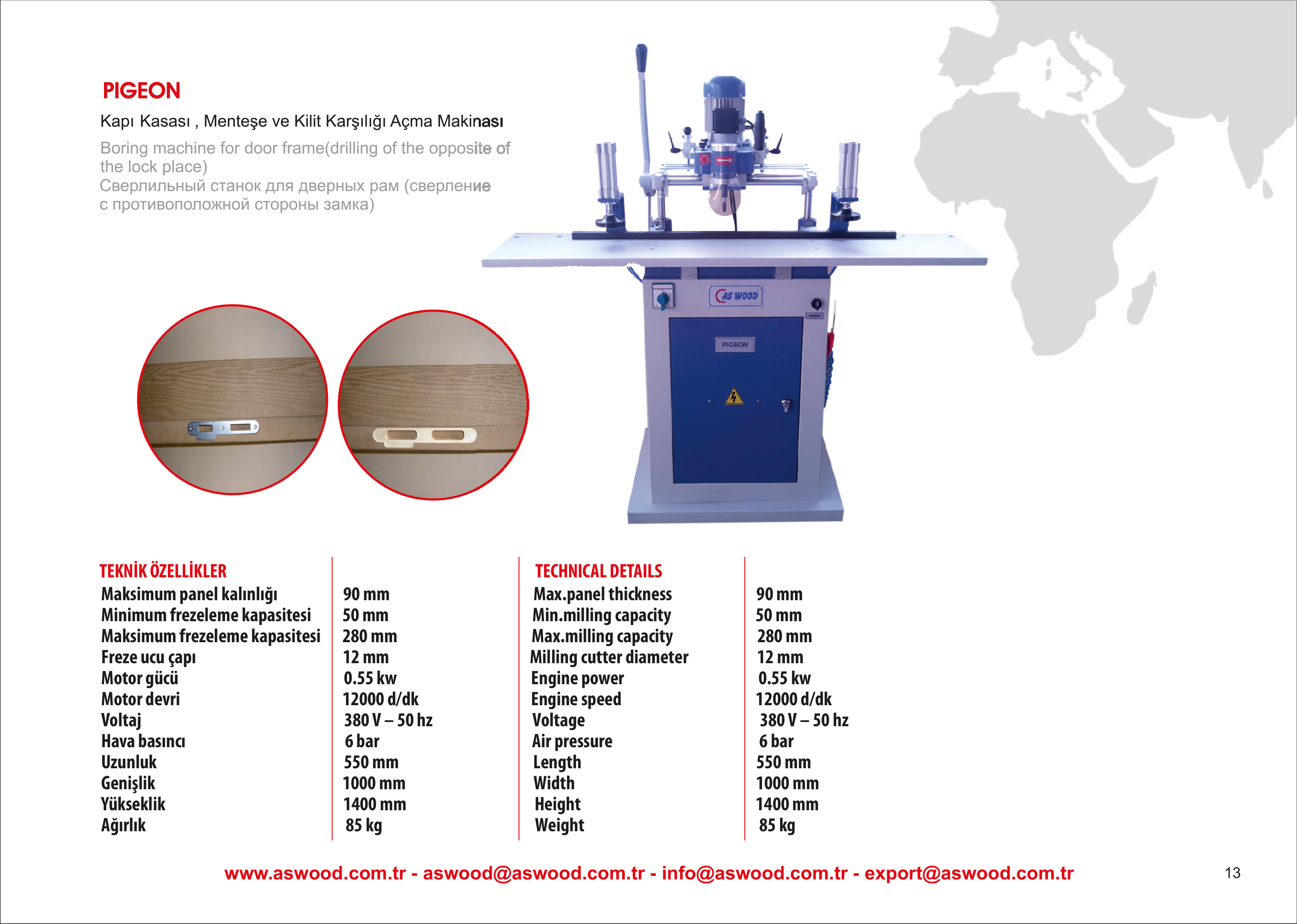 PIGEON

Kapı Kasası , Menteşe ve Kilit Karşılığı Açma Makinası

Boring machine for door frame(drilling of the opposite of the lock place)

Сверлильный станок для дверных рам (сверление с противоположной стороны замка)

AS WOOD

PIGEON

TEKNİK ÖZELLİKLER
Maksimum panel kalınlığı 90 mm
Minimum frezeleme kapasitesi 50 mm
Maksimum frezeleme kapasitesi 280 mm
Freze ucu çapı 12 mm
Motor gücü 0.55 kw
Motor devri 12000 d/dk
Voltaj 380 V – 50 hz
Hava basıncı 6 bar
Uzunluk 550 mm
Genişlik 1000 mm
Yükseklik 1400 mm
Ağırlık 85 kg

TECHNICAL DETAILS
Max.panel thickness 90 mm
Min.milling capacity 50 mm
Max.milling capacity 280 mm
Milling cutter diameter 12 mm
Engine power 0.55 kw
Engine speed 12000 d/dk
Voltage 380 V – 50 hz
Air pressure 6 bar
Length 550 mm
Width 1000 mm
Height 1400 mm
Weight 85 kg

www.aswood.com.tr - aswood@aswood.com.tr - info@aswood.com.tr - export@aswood.com.tr

13